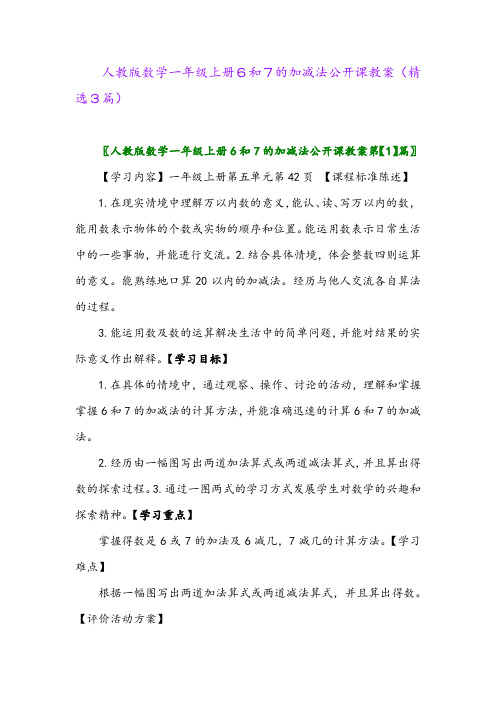 人教版数学一年级上册6和7的加减法公开课教案（精选3篇）

〖人教版数学一年级上册6和7的加减法公开课教案第【1】篇〗

【学习内容】一年级上册第五单元第42页 【课程标准陈述】

1.在现实情境中理解万以内数的意义，能认、读、写万以内的数，能用数表示物体的个数或实物的顺序和位置。能运用数表示日常生活中的一些事物，并能进行交流。2.结合具体情境，体会整数四则运算的意义。能熟练地口算20以内的加减法。经历与他人交流各自算法的过程。

3.能运用数及数的运算解决生活中的简单问题，并能对结果的实际意义作出解释。【学习目标】

1.在具体的情境中，通过观察、操作、讨论的活动，理解和掌握掌握6和7的加减法的计算方法，并能准确迅速的计算6和7的加减法。

2.经历由一幅图写出两道加法算式或两道减法算式，并且算出得数的探索过程。3.通过一图两式的学习方式发展学生对数学的兴趣和探索精神。【学习重点】

掌握得数是6或7的加法及6减几，7减几的计算方法。【学习难点】

根据一幅图写出两道加法算式或两道减法算式，并且算出得数。【评价活动方案】